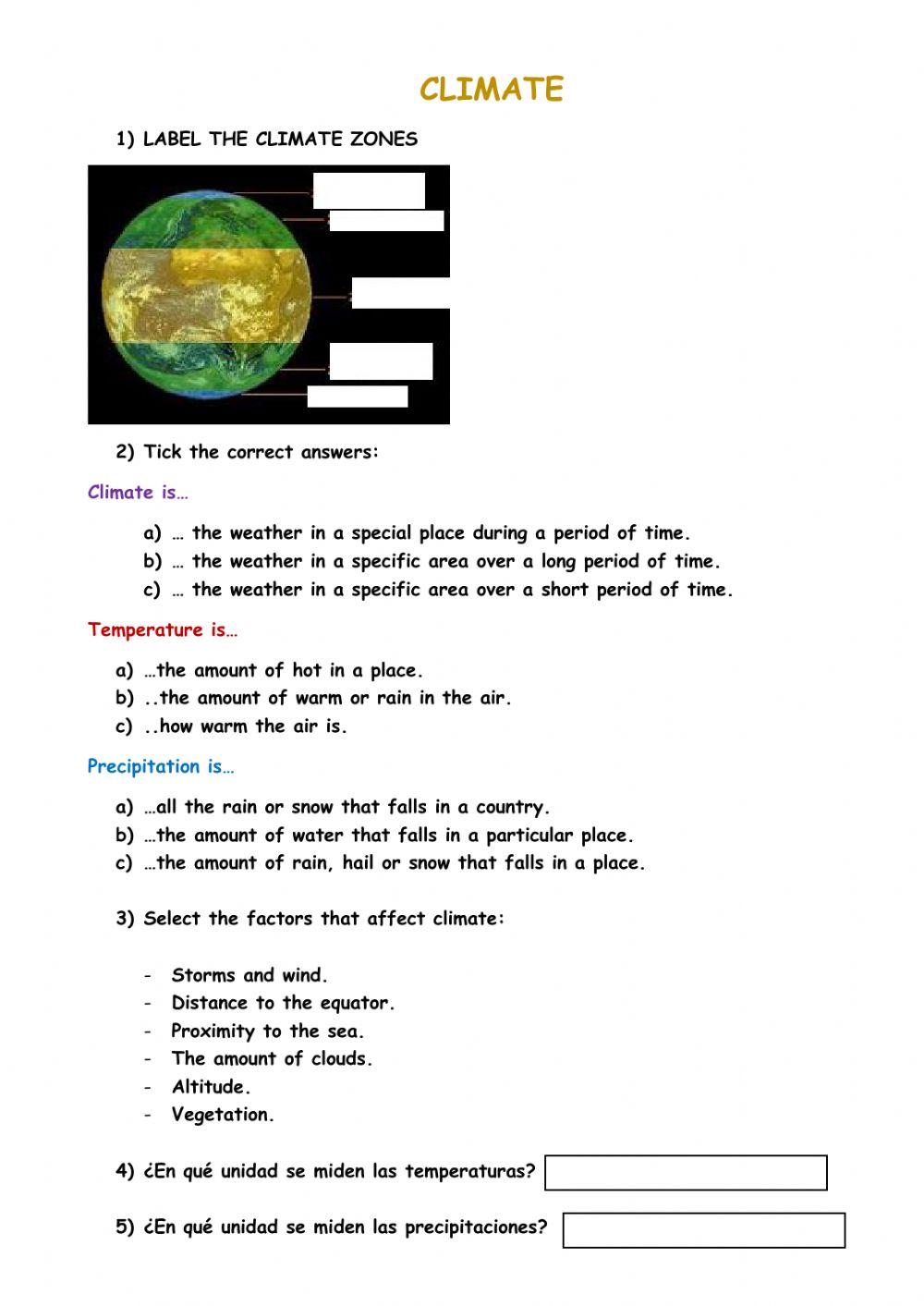 CLIMATE

1) LABEL THE CLIMATE ZONES

2) Tick the correct answers:

Climate is…

a) … the weather in a special place during a period of time.
b) … the weather in a specific area over a long period of time.
c) … the weather in a specific area over a short period of time.

Temperature is…

a) …the amount of hot in a place.
b) ..the amount of warm or rain in the air.
c) ..how warm the air is.

Precipitation is…

a) …all the rain or snow that falls in a country.
b) …the amount of water that falls in a particular place.
c) …the amount of rain, hail or snow that falls in a place.

3) Select the factors that affect climate:

- Storms and wind.
- Distance to the equator.
- Proximity to the sea.
- The amount of clouds.
- Altitude.
- Vegetation.

4) ¿En qué unidad se miden las temperaturas?

5) ¿En qué unidad se miden las precipitaciones?